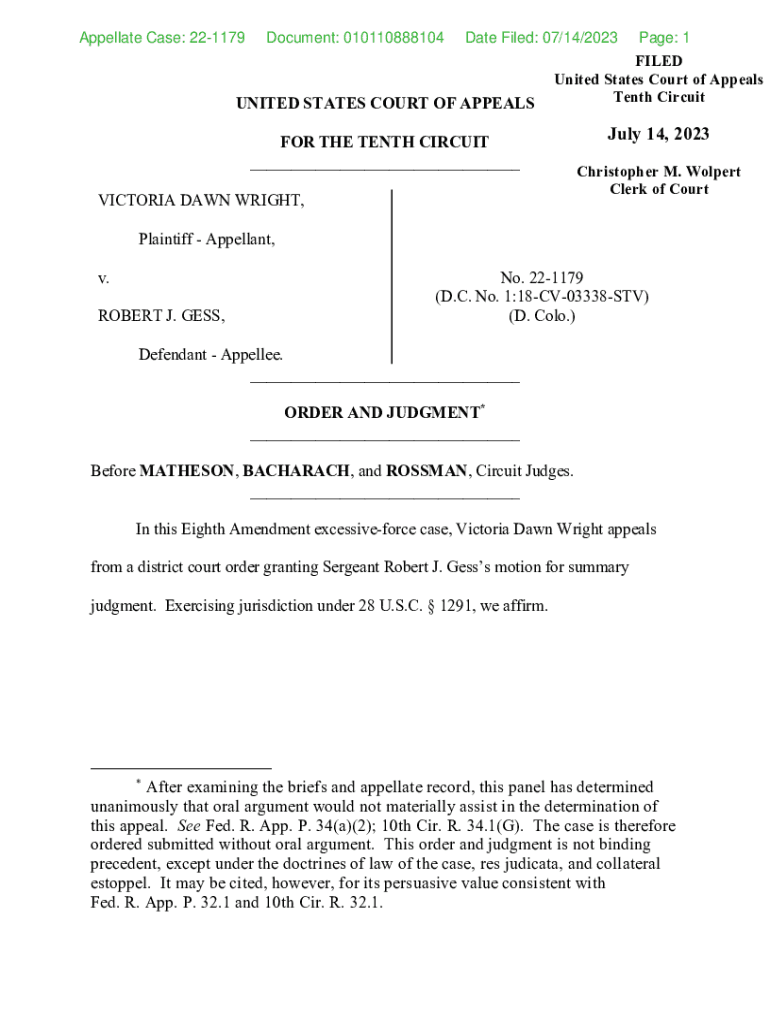 Appellate Case: 22-1179 Document: 010110888104 Date Filed: 07/14/2023 Page: 1

FILED
United States Court of Appeals
Tenth Circuit

July 14, 2023

Christopher M. Wolpert
Clerk of Court

UNITED STATES COURT OF APPEALS

FOR THE TENTH CIRCUIT

VICTORIA DAWN WRIGHT,

Plaintiff - Appellant,

v.

ROBERT J. GESS,

Defendant - Appellee.

No. 22-1179
(D.C. No. 1:18-CV-03338-STV)
(D. Colo.)

ORDER AND JUDGMENT*

Before MATHESON, BACHARACH, and ROSSMAN, Circuit Judges.

In this Eighth Amendment excessive-force case, Victoria Dawn Wright appeals from a district court order granting Sergeant Robert J. Gess's motion for summary judgment. Exercising jurisdiction under 28 U.S.C. § 1291, we affirm.

* After examining the briefs and appellate record, this panel has determined unanimously that oral argument would not materially assist in the determination of this appeal. See Fed. R. App. P. 34(a)(2); 10th Cir. R. 34.1(G). The case is therefore ordered submitted without oral argument. This order and judgment is not binding precedent, except under the doctrines of law of the case, res judicata, and collateral estoppel. It may be cited, however, for its persuasive value consistent with Fed. R. App. P. 32.1 and 10th Cir. R. 32.1.